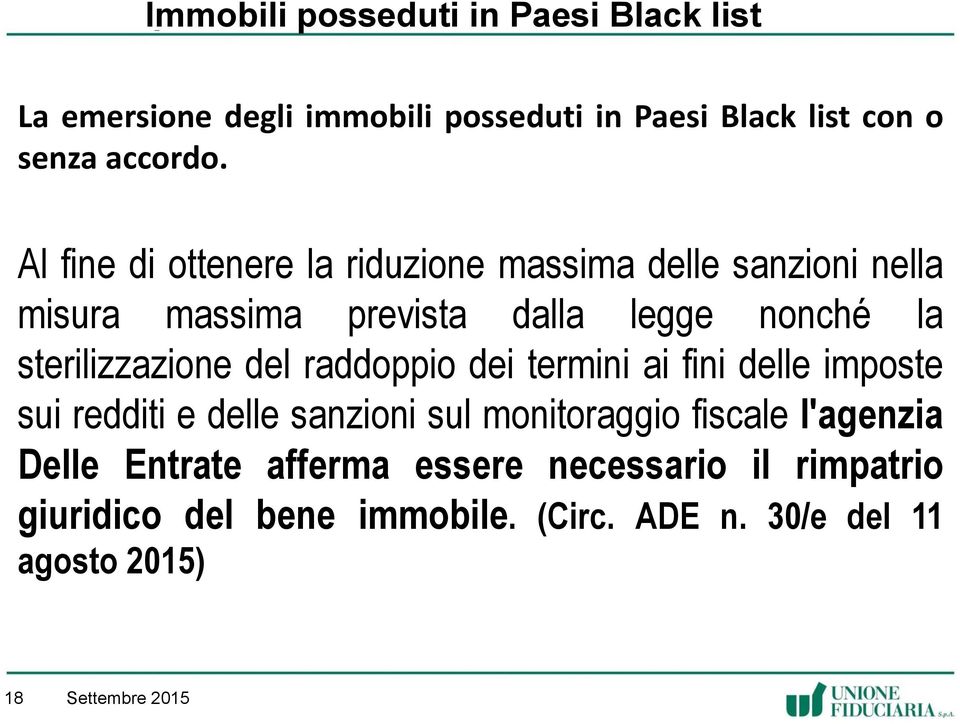 Immobili posseduti in Paesi Black list

La emersione degli immobili posseduti in Paesi Black list con o senza accordo.

Al fine di ottenere la riduzione massima delle sanzioni nella misura massima prevista dalla legge nonché la sterilizzazione del raddoppio dei termini ai fini delle imposte sui redditi e delle sanzioni sul monitoraggio fiscale l'agenzia Delle Entrate afferma essere necessario il rimpatrio giuridico del bene immobile. (Circ. ADE n. 30/e del 11 agosto 2015)

18 Settembre 2015

UNIONE FIDUCIARIA S.p.A.